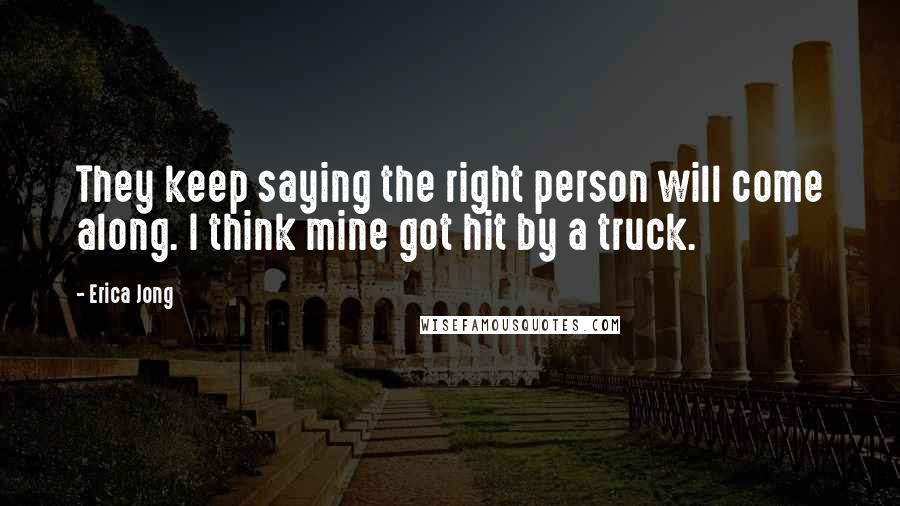 They keep saying the right person will come along. I think mine got hit by a truck.

- Erica Jong

WISEFAMOUSQUOTES.COM